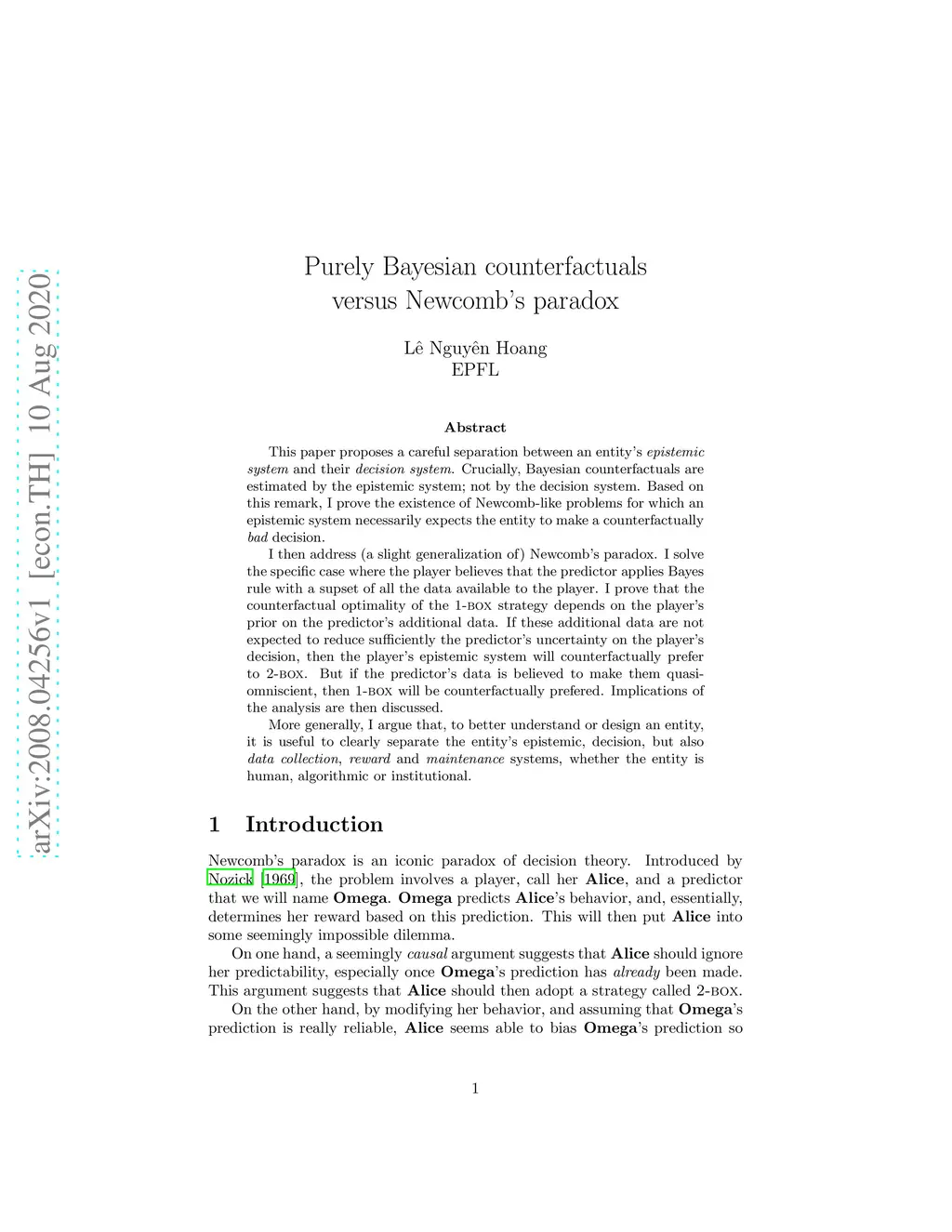 arXiv:2008.04256v1 [econ.TH] 10 Aug 2020

Purely Bayesian counterfactuals versus Newcomb's paradox

Lê Nguyên Hoang
EPFL

Abstract

This paper proposes a careful separation between an entity's epistemic system and their decision system. Crucially, Bayesian counterfactuals are estimated by the epistemic system; not by the decision system. Based on this remark, I prove the existence of Newcomb-like problems for which an epistemic system necessarily expects the entity to make a counterfactually bad decision.

I then address (a slight generalization of) Newcomb's paradox. I solve the specific case where the player believes that the predictor applies Bayes rule with a supset of all the data available to the player. I prove that the counterfactual optimality of the 1-BOX strategy depends on the player's prior on the predictor's additional data. If these additional data are not expected to reduce sufficiently the predictor's uncertainty on the player's decision, then the player's epistemic system will counterfactually prefer to 2-BOX. But if the predictor's data is believed to make them quasi-omniscient, then 1-BOX will be counterfactually prefered. Implications of the analysis are then discussed.

More generally, I argue that, to better understand or design an entity, it is useful to clearly separate the entity's epistemic, decision, but also data collection, reward and maintenance systems, whether the entity is human, algorithmic or institutional.

1 Introduction

Newcomb's paradox is an iconic paradox of decision theory. Introduced by Nozick [1969], the problem involves a player, call her Alice, and a predictor that we will name Omega. Omega predicts Alice's behavior, and, essentially, determines her reward based on this prediction. This will then put Alice into some seemingly impossible dilemma.

On one hand, a seemingly causal argument suggests that Alice should ignore her predictability, especially once Omega's prediction has already been made. This argument suggests that Alice should then adopt a strategy called 2-BOX.

On the other hand, by modifying her behavior, and assuming that Omega's prediction is really reliable, Alice seems able to bias Omega's prediction so

1